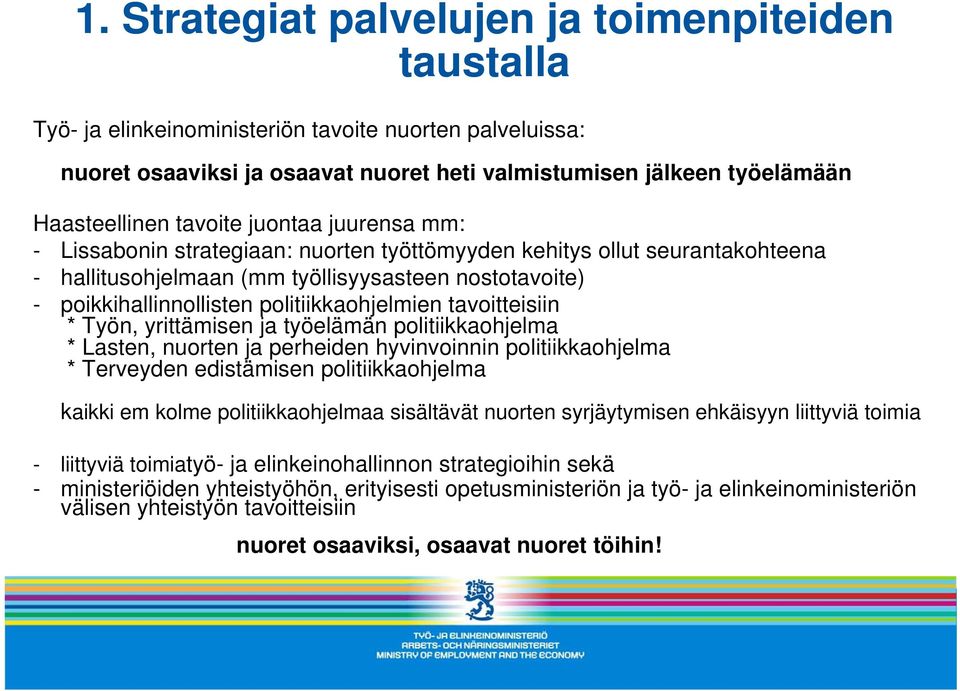 1. Strategiat palvelujen ja toimenpiteiden taustalla

Työ- ja elinkeinoministeriön tavoite nuorten palveluissa:

nuoret osaaviksi ja osaavat nuoret heti valmistumisen jälkeen työelämään

Haasteellinen tavoite juontaa juurensa mm:
- Lissabonin strategiaan: nuorten työttömyyden kehitys ollut seurantakohteena
- hallitusohjelmaan (mm työllisyysasteen nostotavoite)
- poikkihallinnollisten politiikkaohjelmien tavoitteisiin
* Työn, yrittämisen ja työelämän politiikkaohjelma
* Lasten, nuorten ja perheiden hyvinvoinnin politiikkaohjelma
* Terveyden edistämisen politiikkaohjelma

kaikki em kolme politiikkaohjelmaa sisältävät nuorten syrjäytymisen ehkäisyyn liittyviä toimia

- liittyviä toimiatyö- ja elinkeinohallinnon strategioihin sekä
- ministeriöiden yhteistyöhön, erityisesti opetusministeriön ja työ- ja elinkeinoministeriön välisen yhteistyön tavoitteisiin

nuoret osaaviksi, osaavat nuoret töihin!

TYÖ- JA ELINKEINOMINISTERIÖ
ARBETS- OCH NÄRINGSMINISTERIET
MINISTRY OF EMPLOYMENT AND THE ECONOMY